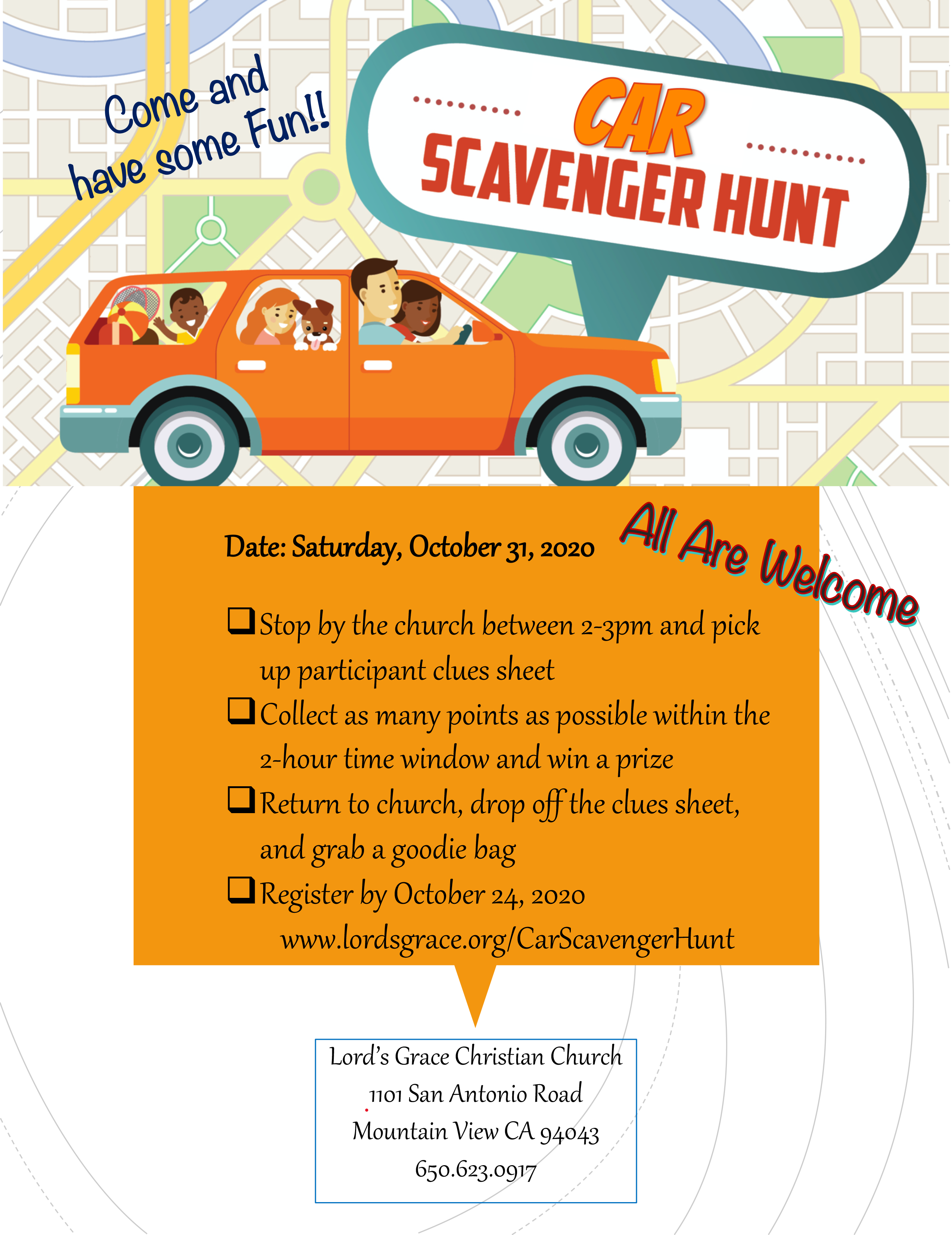 Come and have some Fun!!

CAR SCAVENGER HUNT

Date: Saturday, October 31, 2020

All Are Welcome

❑ Stop by the church between 2-3pm and pick up participant clues sheet

❑ Collect as many points as possible within the 2-hour time window and win a prize

❑ Return to church, drop off the clues sheet, and grab a goodie bag

❑ Register by October 24, 2020 www.lordsgrace.org/CarScavengerHunt

Lord's Grace Christian Church
1101 San Antonio Road
Mountain View CA 94043
650.623.0917